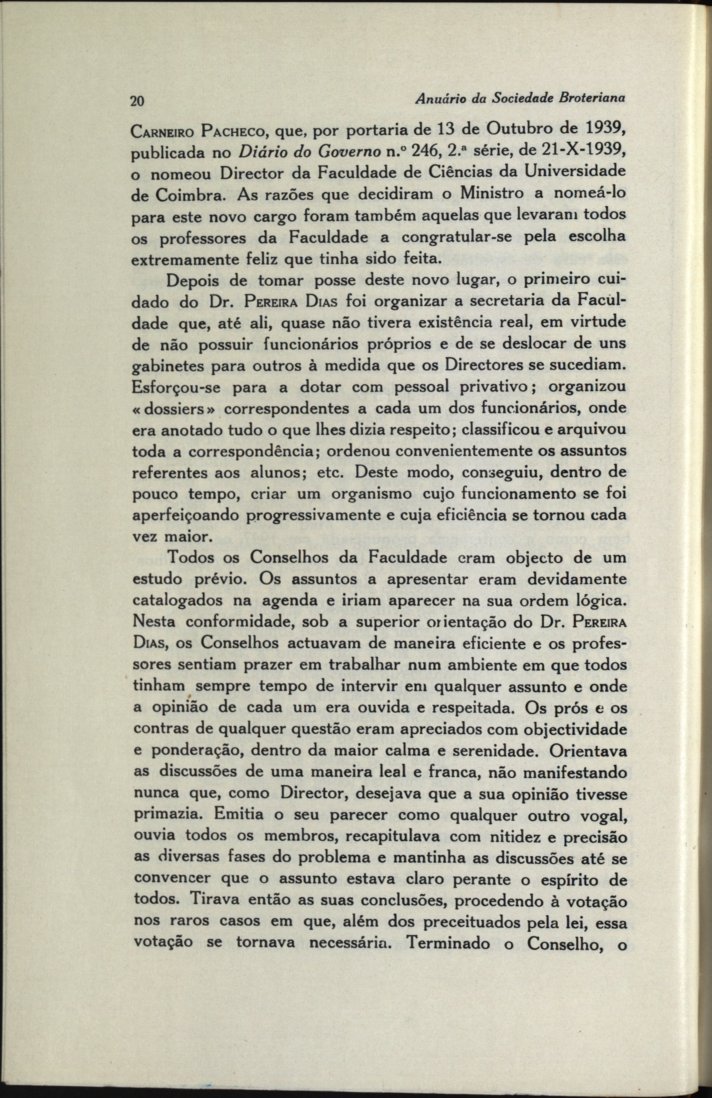 20 Anuário da Sociedade Broteriana

Carneiro Pacheco, que, por portaria de 13 de Outubro de 1939, publicada no Diário do Governo n.º 246, 2.ª série, de 21-X-1939, o nomeou Director da Faculdade de Ciências da Universidade de Coimbra. As razões que decidiram o Ministro a nomeá-lo para este novo cargo foram também aquelas que levaram todos os professores da Faculdade a congratular-se pela escolha extremamente feliz que tinha sido feita.

Depois de tomar posse deste novo lugar, o primeiro cuidado do Dr. Pereira Dias foi organizar a secretaria da Faculdade que, até ali, quase não tivera existência real, em virtude de não possuir funcionários próprios e de se deslocar de uns gabinetes para outros à medida que os Directores se sucediam. Esforçou-se para a dotar com pessoal privativo; organizou «dossiers» correspondentes a cada um dos funcionários, onde era anotado tudo o que lhes dizia respeito; classificou e arquivou toda a correspondência; ordenou convenientemente os assuntos referentes aos alunos; etc. Deste modo, conseguiu, dentro de pouco tempo, criar um organismo cujo funcionamento se foi aperfeiçoando progressivamente e cuja eficiência se tornou cada vez maior.

Todos os Conselhos da Faculdade eram objecto de um estudo prévio. Os assuntos a apresentar eram devidamente catalogados na agenda e iriam aparecer na sua ordem lógica. Nesta conformidade, sob a superior orientação do Dr. Pereira Dias, os Conselhos actuavam de maneira eficiente e os professores sentiam prazer em trabalhar num ambiente em que todos tinham sempre tempo de intervir em qualquer assunto e onde a opinião de cada um era ouvida e respeitada. Os prós e os contras de qualquer questão eram apreciados com objectividade e ponderação, dentro da maior calma e serenidade. Orientava as discussões de uma maneira leal e franca, não manifestando nunca que, como Director, desejava que a sua opinião tivesse primazia. Emitia o seu parecer como qualquer outro vogal, ouvia todos os membros, recapitulava com nitidez e precisão as diversas fases do problema e mantinha as discussões até se convencer que o assunto estava claro perante o espírito de todos. Tirava então as suas conclusões, procedendo à votação nos raros casos em que, além dos preceituados pela lei, essa votação se tornava necessária. Terminado o Conselho, o